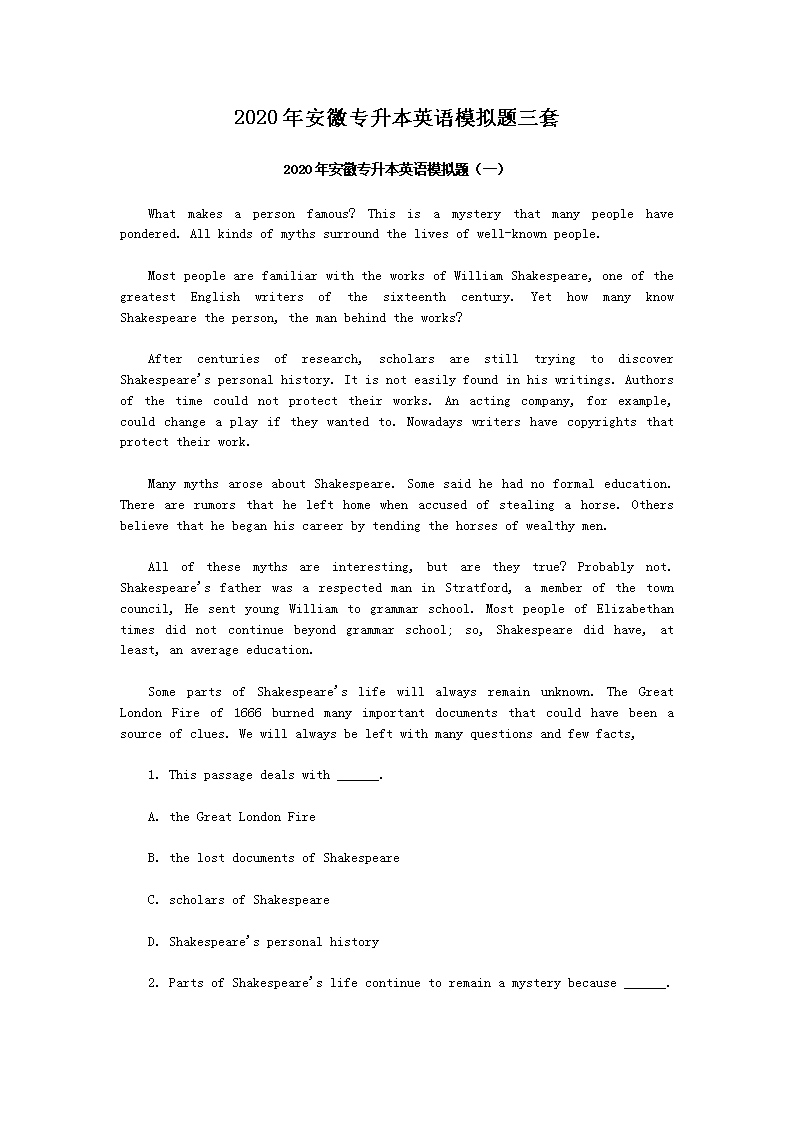 2020年安徽专升本英语模拟题三套

2020年安徽专升本英语模拟题（一）

What makes a person famous? This is a mystery that many people have pondered. All kinds of myths surround the lives of well-known people.

Most people are familiar with the works of William Shakespeare, one of the greatest English writers of the sixteenth century. Yet how many know Shakespeare the person, the man behind the works?

After centuries of research, scholars are still trying to discover Shakespeare's personal history. It is not easily found in his writings. Authors of the time could not protect their works. An acting company, for example, could change a play if they wanted to. Nowadays writers have copyrights that protect their work.

Many myths arose about Shakespeare. Some said he had no formal education. There are rumors that he left home when accused of stealing a horse. Others believe that he began his career by tending the horses of wealthy men.

All of these myths are interesting, but are they true? Probably not. Shakespeare's father was a respected man in Stratford, a member of the town council, He sent young William to grammar school. Most people of Elizabethan times did not continue beyond grammar school; so, Shakespeare did have, at least, an average education.

Some parts of Shakespeare's life will always remain unknown. The Great London Fire of 1666 burned many important documents that could have been a source of clues. We will always be left with many questions and few facts,

1. This passage deals with ______.

A. the Great London Fire

B. the lost documents of Shakespeare

C. scholars of Shakespeare

D. Shakespeare's personal history

2. Parts of Shakespeare's life continue to remain a mystery because ______.